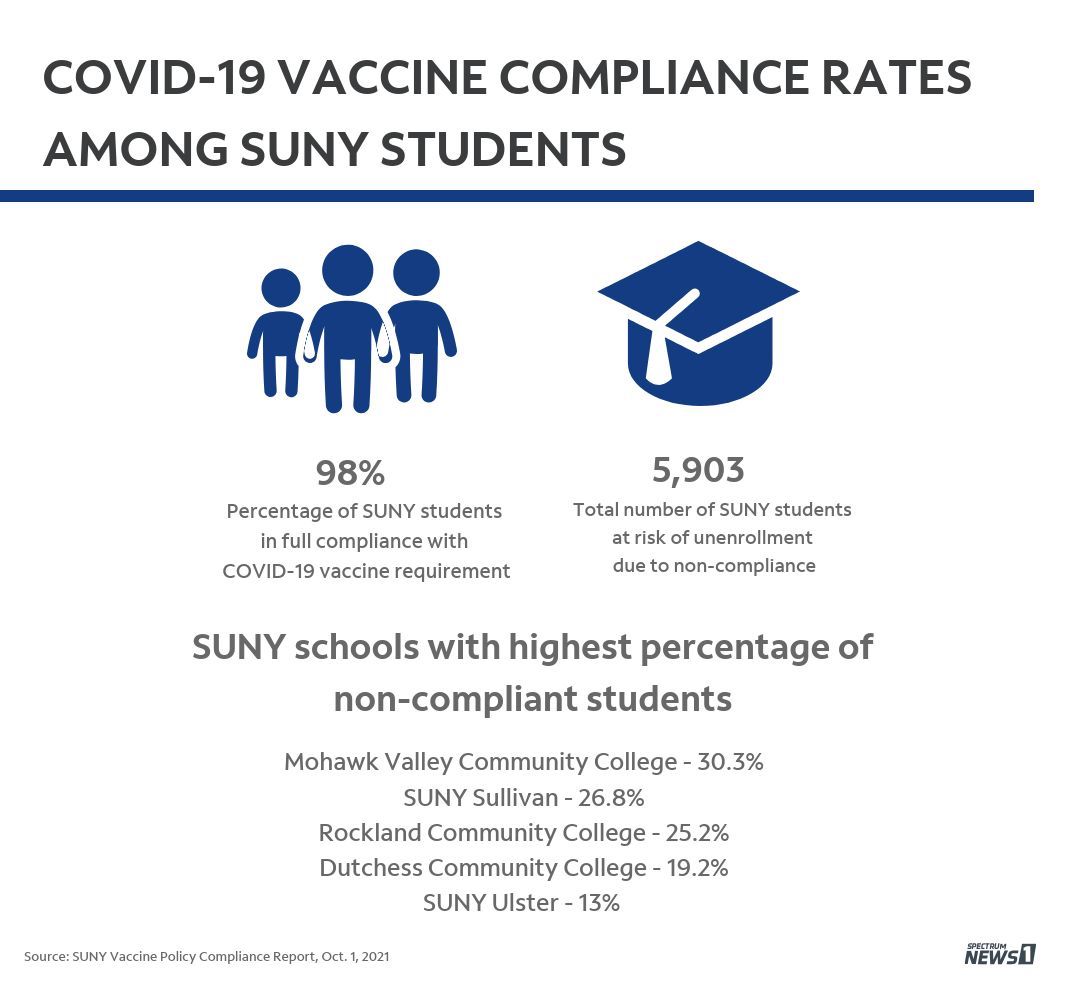 COVID-19 VACCINE COMPLIANCE RATES AMONG SUNY STUDENTS

98%
Percentage of SUNY students in full compliance with COVID-19 vaccine requirement

5,903
Total number of SUNY students at risk of unenrollment due to non-compliance

SUNY schools with highest percentage of non-compliant students

Mohawk Valley Community College - 30.3%
SUNY Sullivan - 26.8%
Rockland Community College - 25.2%
Dutchess Community College - 19.2%
SUNY Ulster - 13%

Source: SUNY Vaccine Policy Compliance Report, Oct. 1, 2021

SPECTRUM NEWS 1